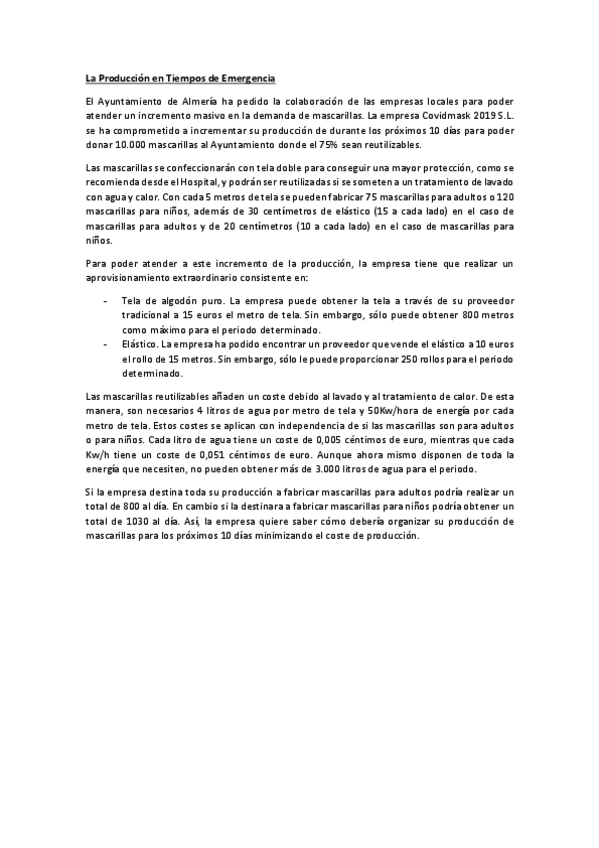 La Producción en Tiempos de Emergencia

El Ayuntamiento de Almería ha pedido la colaboración de las empresas locales para poder atender un incremento masivo en la demanda de mascarillas. La empresa Covidmask 2019 S.L. se ha comprometido a incrementar su producción de durante los próximos 10 días para poder donar 10.000 mascarillas al Ayuntamiento donde el 75% sean reutilizables.

Las mascarillas se confeccionarán con tela doble para conseguir una mayor protección, como se recomienda desde el Hospital, y podrán ser reutilizadas si se someten a un tratamiento de lavado con agua y calor. Con cada 5 metros de tela se pueden fabricar 75 mascarillas para adultos o 120 mascarillas para niños, además de 30 centímetros de elástico (15 a cada lado) en el caso de mascarillas para adultos y de 20 centímetros (10 a cada lado) en el caso de mascarillas para niños.

Para poder atender a este incremento de la producción, la empresa tiene que realizar un aprovisionamiento extraordinario consistente en:

- Tela de algodón puro. La empresa puede obtener la tela a través de su proveedor tradicional a 15 euros el metro de tela. Sin embargo, sólo puede obtener 800 metros como máximo para el periodo determinado.
- Elástico. La empresa ha podido encontrar un proveedor que vende el elástico a 10 euros el rollo de 15 metros. Sin embargo, sólo le puede proporcionar 250 rollos para el periodo determinado.

Las mascarillas reutilizables añaden un coste debido al lavado y al tratamiento de calor. De esta manera, son necesarios 4 litros de agua por metro de tela y 50Kw/hora de energía por cada metro de tela. Estos costes se aplican con independencia de si las mascarillas son para adultos o para niños. Cada litro de agua tiene un coste de 0,005 céntimos de euro, mientras que cada Kw/h tiene un coste de 0,051 céntimos de euro. Aunque ahora mismo disponen de toda la energía que necesiten, no pueden obtener más de 3.000 litros de agua para el periodo.

Si la empresa destina toda su producción a fabricar mascarillas para adultos podría realizar un total de 800 al día. En cambio si la destinara a fabricar mascarillas para niños podría obtener un total de 1030 al día. Así, la empresa quiere saber cómo debería organizar su producción de mascarillas para los próximos 10 días minimizando el coste de producción.